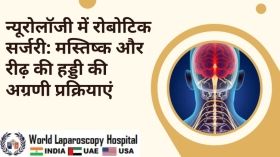 न्यूरोलॉजी में रोबोटिक सर्जरी: मस्तिष्क और रीढ़ की हड्डी की अग्रणी प्रक्रियाएं

World Laparoscopy Hospital
INDIA UAE USA